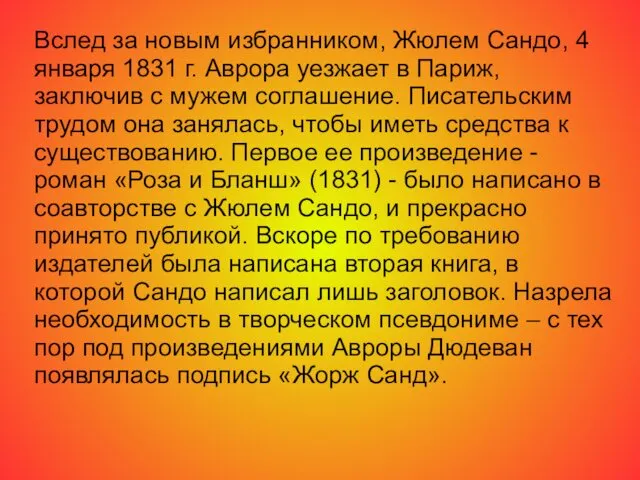 Вслед за новым избранником, Жюлем Сандо, 4 января 1831 г. Аврора уезжает в Париж, заключив с мужем соглашение. Писательским трудом она занялась, чтобы иметь средства к существованию. Первое ее произведение - роман «Роза и Бланш» (1831) - было написано в соавторстве с Жюлем Сандо, и прекрасно принято публикой. Вскоре по требованию издателей была написана вторая книга, в которой Сандо написал лишь заголовок. Назрела необходимость в творческом псевдониме – с тех пор под произведениями Авроры Дюдеван появлялась подпись «Жорж Санд».